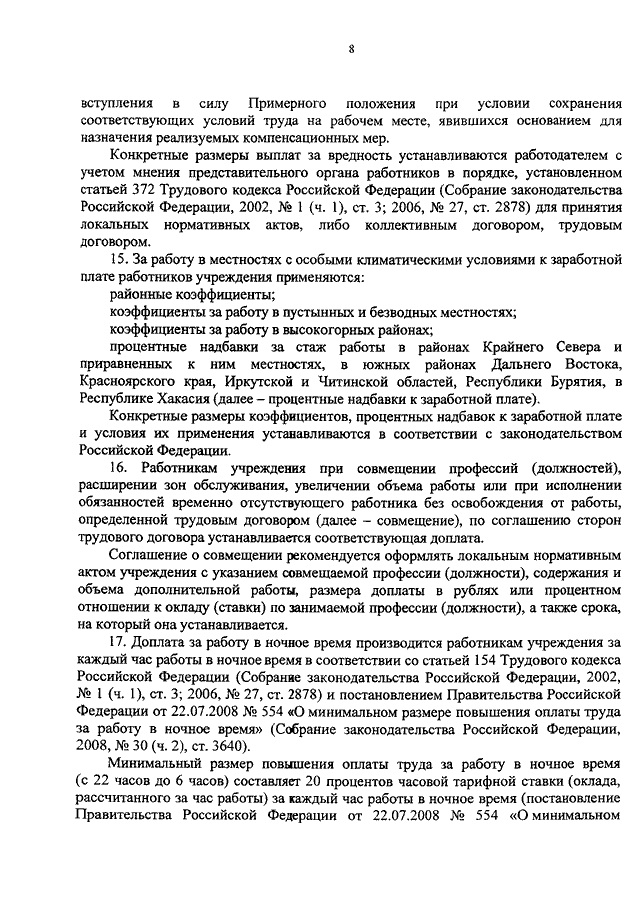 8

вступления в силу Примерного положения при условии сохранения соответствующих условий труда на рабочем месте, явившихся основанием для назначения реализуемых компенсационных мер.

Конкретные размеры выплат за вредность устанавливаются работодателем с учетом мнения представительного органа работников в порядке, установленном статьей 372 Трудового кодекса Российской Федерации (Собрание законодательства Российской Федерации, 2002, № 1 (ч. 1), ст. 3; 2006, № 27, ст. 2878) для принятия локальных нормативных актов, либо коллективным договором, трудовым договором.

15. За работу в местностях с особыми климатическими условиями к заработной плате работников учреждения применяются:

районные коэффициенты;

коэффициенты за работу в пустынных и безводных местностях;

коэффициенты за работу в высокогорных районах;

процентные надбавки за стаж работы в районах Крайнего Севера и приравненных к ним местностях, в южных районах Дальнего Востока, Красноярского края, Иркутской и Читинской областей, Республики Бурятия, в Республике Хакасия (далее – процентные надбавки к заработной плате).

Конкретные размеры коэффициентов, процентных надбавок к заработной плате и условия их применения устанавливаются в соответствии с законодательством Российской Федерации.

16. Работникам учреждения при совмещении профессий (должностей), расширении зон обслуживания, увеличении объема работы или при исполнении обязанностей временно отсутствующего работника без освобождения от работы, определенной трудовым договором (далее – совмещение), по соглашению сторон трудового договора устанавливается соответствующая доплата.

Соглашение о совмещении рекомендуется оформлять локальным нормативным актом учреждения с указанием совмещаемой профессии (должности), содержания и объема дополнительной работы, размера доплаты в рублях или процентном отношении к окладу (ставки) по занимаемой профессии (должности), а также срока, на который она устанавливается.

17. Доплата за работу в ночное время производится работникам учреждения за каждый час работы в ночное время в соответствии со статьей 154 Трудового кодекса Российской Федерации (Собрание законодательства Российской Федерации, 2002, № 1 (ч. 1), ст. 3; 2006, № 27, ст. 2878) и постановлением Правительства Российской Федерации от 22.07.2008 № 554 «О минимальном размере повышения оплаты труда за работу в ночное время» (Собрание законодательства Российской Федерации, 2008, № 30 (ч. 2), ст. 3640).

Минимальный размер повышения оплаты труда за работу в ночное время (с 22 часов до 6 часов) составляет 20 процентов часовой тарифной ставки (оклада, рассчитанного за час работы) за каждый час работы в ночное время (постановление Правительства Российской Федерации от 22.07.2008 № 554 «О минимальном